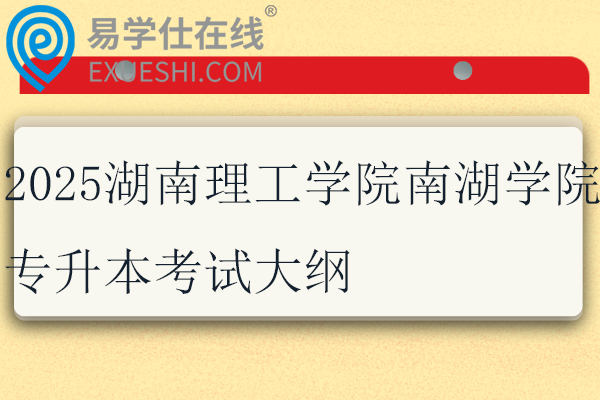 易学仕在线®
EXUESHI.COM

2025湖南理工学院南湖学院专升本考试大纲